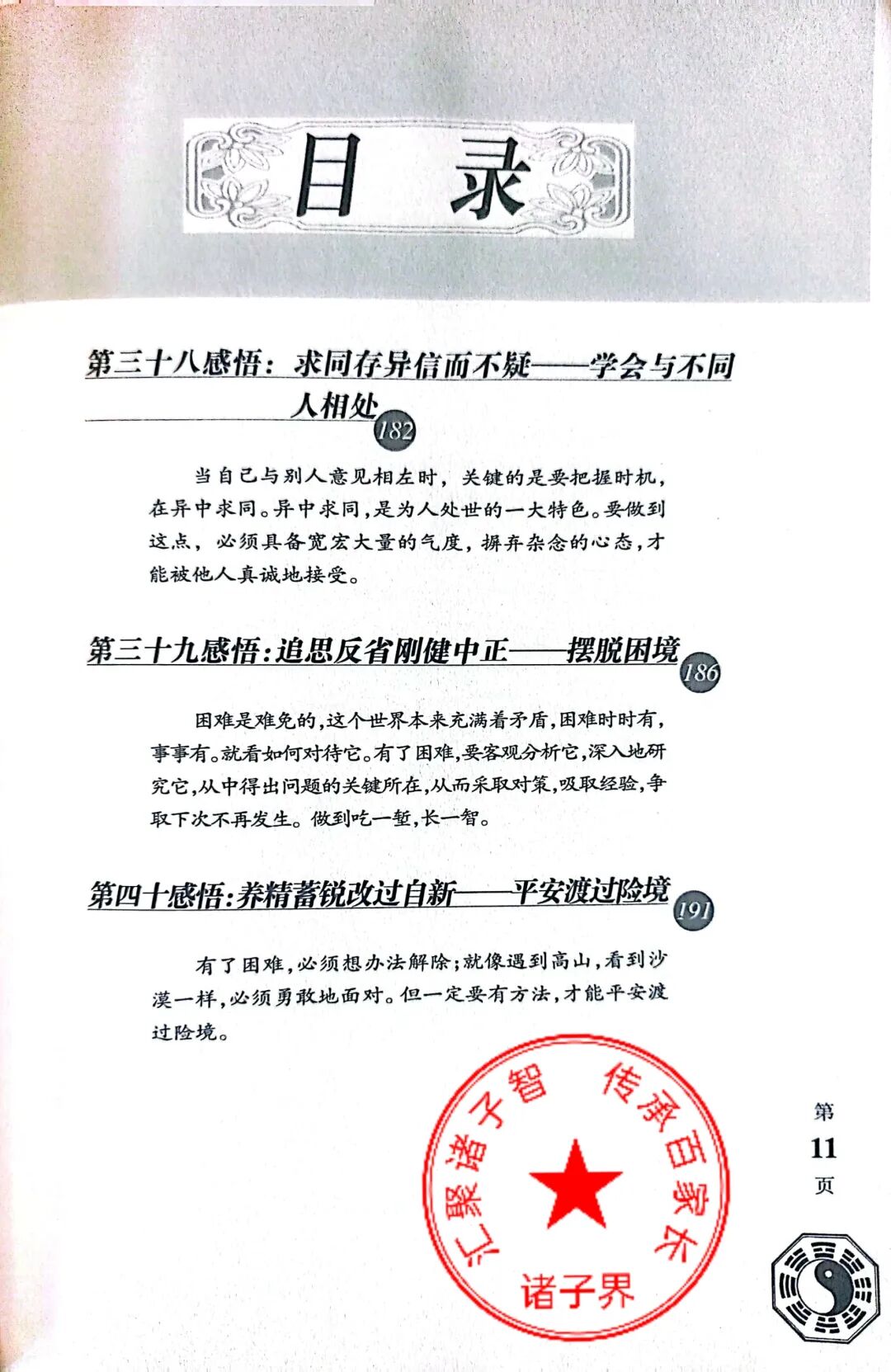 目 录

第三十八感悟：求同存异信而不疑——学会与不同人相处 182

当自己与别人意见相左时，关键的是要把握时机，在异中求同。异中求同，是为人处世的一大特色。要做到这点，必须具备宽宏大量的气度，摒弃杂念的心态，才能被他人真诚地接受。

第三十九感悟：追思反省刚健中正——摆脱困境 186

困难是难免的，这个世界本来充满着矛盾，困难时时有，事事有。就看如何对待它。有了困难，要客观分析它，深入地研究它，从中得出问题的关键所在，从而采取对策，吸取经验，争取下次不再发生。做到吃一堑，长一智。

第四十感悟：养精蓄锐改过自新——平安渡过险境 191

有了困难，必须想办法解除；就像遇到高山，看到沙漠一样，必须勇敢地面对。但一定要有方法，才能平安渡过险境。

汇聚诸子智 传承百家术
诸子界

第
11
页